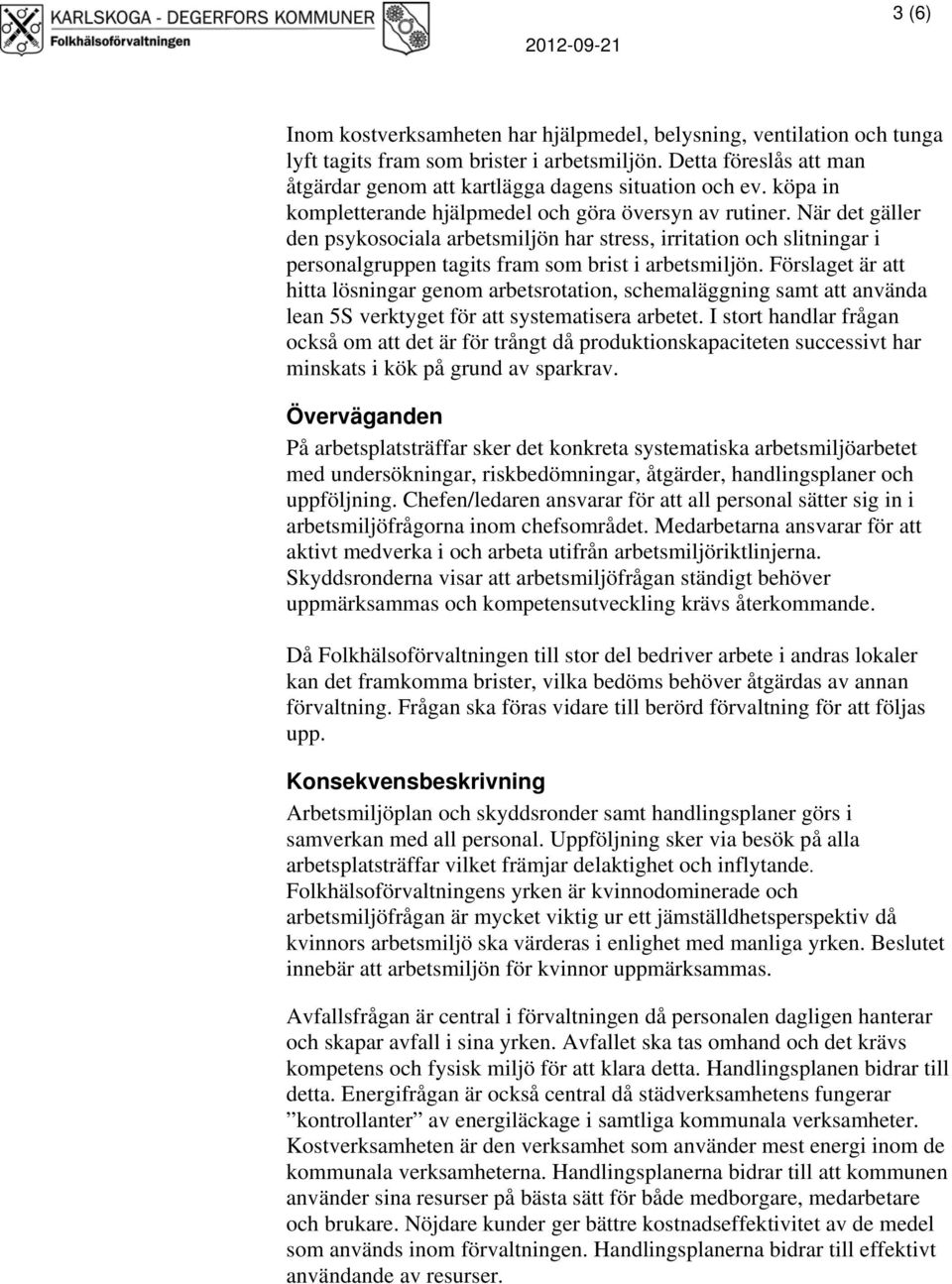 KARLSKOGA - DEGERFORS KOMMUNER
Folkhälsoförvaltningen

2012-09-21

3 (6)

Inom kostverksamheten har hjälpmedel, belysning, ventilation och tunga lyft tagits fram som brister i arbetsmiljön. Detta föreslås att man åtgärdar genom att kartlägga dagens situation och ev. köpa in kompletterande hjälpmedel och göra översyn av rutiner. När det gäller den psykosociala arbetsmiljön har stress, irritation och slitningar i personalgruppen tagits fram som brist i arbetsmiljön. Förslaget är att hitta lösningar genom arbetsrotation, schemaläggning samt att använda lean 5S verktyget för att systematisera arbetet. I stort handlar frågan också om att det är för trångt då produktionskapaciteten successivt har minskats i kök på grund av sparkrav.

Överväganden

På arbetsplatsträffar sker det konkreta systematiska arbetsmiljöarbetet med undersökningar, riskbedömningar, åtgärder, handlingsplaner och uppföljning. Chefen/ledaren ansvarar för att all personal sätter sig in i arbetsmiljöfrågorna inom chefsområdet. Medarbetarna ansvarar för att aktivt medverka i och arbeta utifrån arbetsmiljöriktlinjerna. Skyddsronderna visar att arbetsmiljöfrågan ständigt behöver uppmärksammas och kompetensutveckling krävs återkommande.

Då Folkhälsoförvaltningen till stor del bedriver arbete i andras lokaler kan det framkomma brister, vilka bedöms behöver åtgärdas av annan förvaltning. Frågan ska föras vidare till berörd förvaltning för att följas upp.

Konsekvensbeskrivning

Arbetsmiljöplan och skyddsronder samt handlingsplaner görs i samverkan med all personal. Uppföljning sker via besök på alla arbetsplatsträffar vilket främjar delaktighet och inflytande. Folkhälsoförvaltningens yrken är kvinnodominerade och arbetsmiljöfrågan är mycket viktig ur ett jämställdhetsperspektiv då kvinnors arbetsmiljö ska värderas i enlighet med manliga yrken. Beslutet innebär att arbetsmiljön för kvinnor uppmärksammas.

Avfallsfrågan är central i förvaltningen då personalen dagligen hanterar och skapar avfall i sina yrken. Avfallet ska tas omhand och det krävs kompetens och fysisk miljö för att klara detta. Handlingsplanen bidrar till detta. Energifrågan är också central då städverksamhetens fungerar ”kontrollanter” av energiläckage i samtliga kommunala verksamheter. Kostverksamheten är den verksamhet som använder mest energi inom de kommunala verksamheterna. Handlingsplanerna bidrar till att kommunen använder sina resurser på bästa sätt för både medborgare, medarbetare och brukare. Nöjdare kunder ger bättre kostnadseffektivitet av de medel som används inom förvaltningen. Handlingsplanerna bidrar till effektivt användande av resurser.